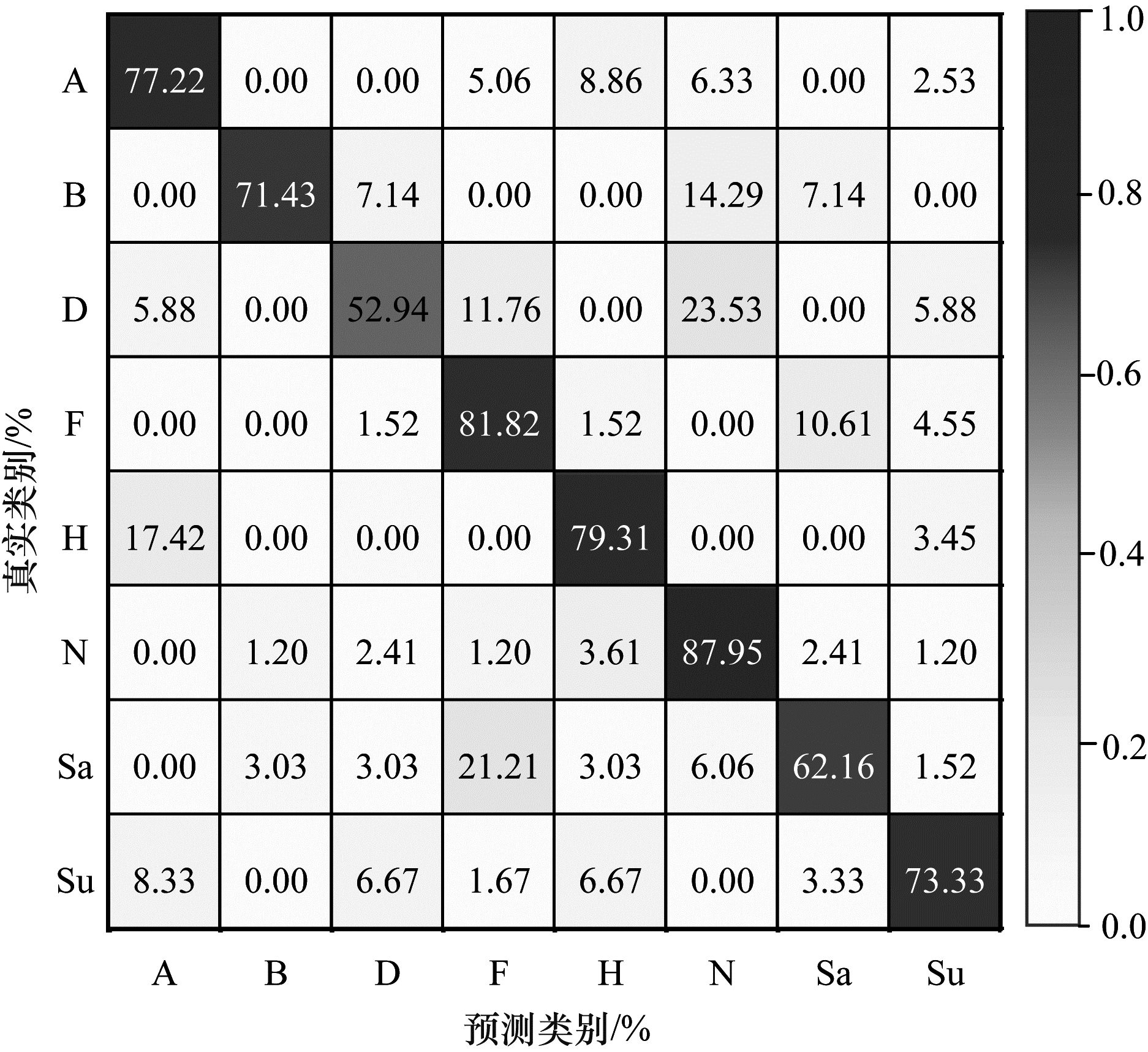 真实类别/%

| | A | B | D | F | H | N | Sa | Su |
|---|---|---|---|---|---|---|---|---|
| A | 77.22 | 0.00 | 0.00 | 5.06 | 8.86 | 6.33 | 0.00 | 2.53 |
| B | 0.00 | 71.43 | 7.14 | 0.00 | 0.00 | 14.29 | 7.14 | 0.00 |
| D | 5.88 | 0.00 | 52.94 | 11.76 | 0.00 | 23.53 | 0.00 | 5.88 |
| F | 0.00 | 0.00 | 1.52 | 81.82 | 1.52 | 0.00 | 10.61 | 4.55 |
| H | 17.42 | 0.00 | 0.00 | 0.00 | 79.31 | 0.00 | 0.00 | 3.45 |
| N | 0.00 | 1.20 | 2.41 | 1.20 | 3.61 | 87.95 | 2.41 | 1.20 |
| Sa | 0.00 | 3.03 | 3.03 | 21.21 | 3.03 | 6.06 | 62.16 | 1.52 |
| Su | 8.33 | 0.00 | 6.67 | 1.67 | 6.67 | 0.00 | 3.33 | 73.33 |

预测类别/%

1.0
0.8
0.6
0.4
0.2
0.0